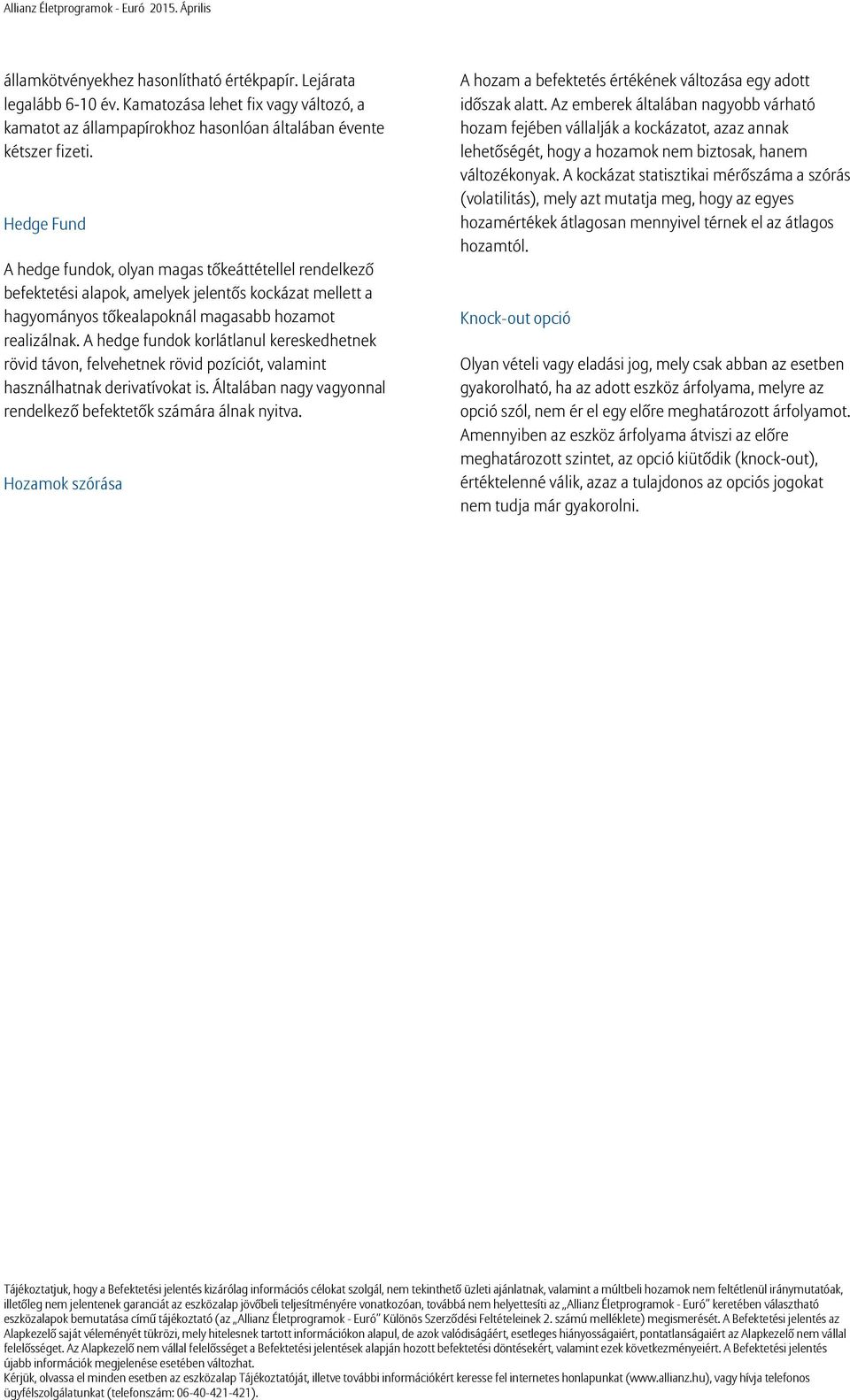 Allianz Életprogramok - Euró 2015. Április

államkötvényekhez hasonlítható értékpapír. Lejárata legalább 6-10 év. Kamatozása lehet fix vagy változó, a kamatot az állampapírokhoz hasonlóan általában évente kétszer fizeti.

Hedge Fund

A hedge fundok, olyan magas tőkeáttétellel rendelkező befektetési alapok, amelyek jelentős kockázat mellett a hagyományos tőkealapoknál magasabb hozamot realizálnak. A hedge fundok korlátlanul kereskedhetnek rövid távon, felvehetnek rövid pozíciót, valamint használhatnak derivatívokat is. Általában nagy vagyonnal rendelkező befektetők számára álnak nyitva.

Hozamok szórása

A hozam a befektetés értékének változása egy adott időszak alatt. Az emberek általában nagyobb várható hozam fejében vállalják a kockázatot, azaz annak lehetőségét, hogy a hozamok nem biztosak, hanem változékonyak. A kockázat statisztikai mérőszáma a szórás (volatilitás), mely azt mutatja meg, hogy az egyes hozamértékek átlagosan mennyivel térnek el az átlagos hozamtól.

Knock-out opció

Olyan vételi vagy eladási jog, mely csak abban az esetben gyakorolható, ha az adott eszköz árfolyama, melyre az opció szól, nem ér el egy előre meghatározott árfolyamot. Amennyiben az eszköz árfolyama átviszi az előre meghatározott szintet, az opció kiütődik (knock-out), értéktelenné válik, azaz a tulajdonos az opciós jogokat nem tudja már gyakorolni.

Tájékoztatjuk, hogy a Befektetési jelentés kizárólag információs célokat szolgál, nem tekinthető üzleti ajánlatnak, valamint a múltbeli hozamok nem feltétlenül iránymutatóak, illetőleg nem jelentenek garanciát az eszközalap jövőbeli teljesítményére vonatkozóan, továbbá nem helyettesíti az „Allianz Életprogramok - Euró” keretében választható eszközalapok bemutatása című tájékoztató (az „Allianz Életprogramok - Euró” Különös Szerződési Feltételeinek 2. számú melléklete) megismerését. A Befektetési jelentés az Alapkezelő saját véleményét tükrözi, mely hitelesnek tartott információkon alapul, de azok valódiságáért, esetleges hiányosságaiért, pontatlanságaiért az Alapkezelő nem vállal felelősséget. Az Alapkezelő nem vállal felelősséget a Befektetési jelentések alapján hozott befektetési döntésekért, valamint ezek következményeiért. A Befektetési jelentés újabb információk megjelenése esetében változhat.
Kérjük, olvassa el minden esetben az eszközalap Tájékoztatóját, illetve további információkért keresse fel internetes honlapunkat (www.allianz.hu), vagy hívja telefonos ügyfélszolgálatunkat (telefonszám: 06-40-421-421).